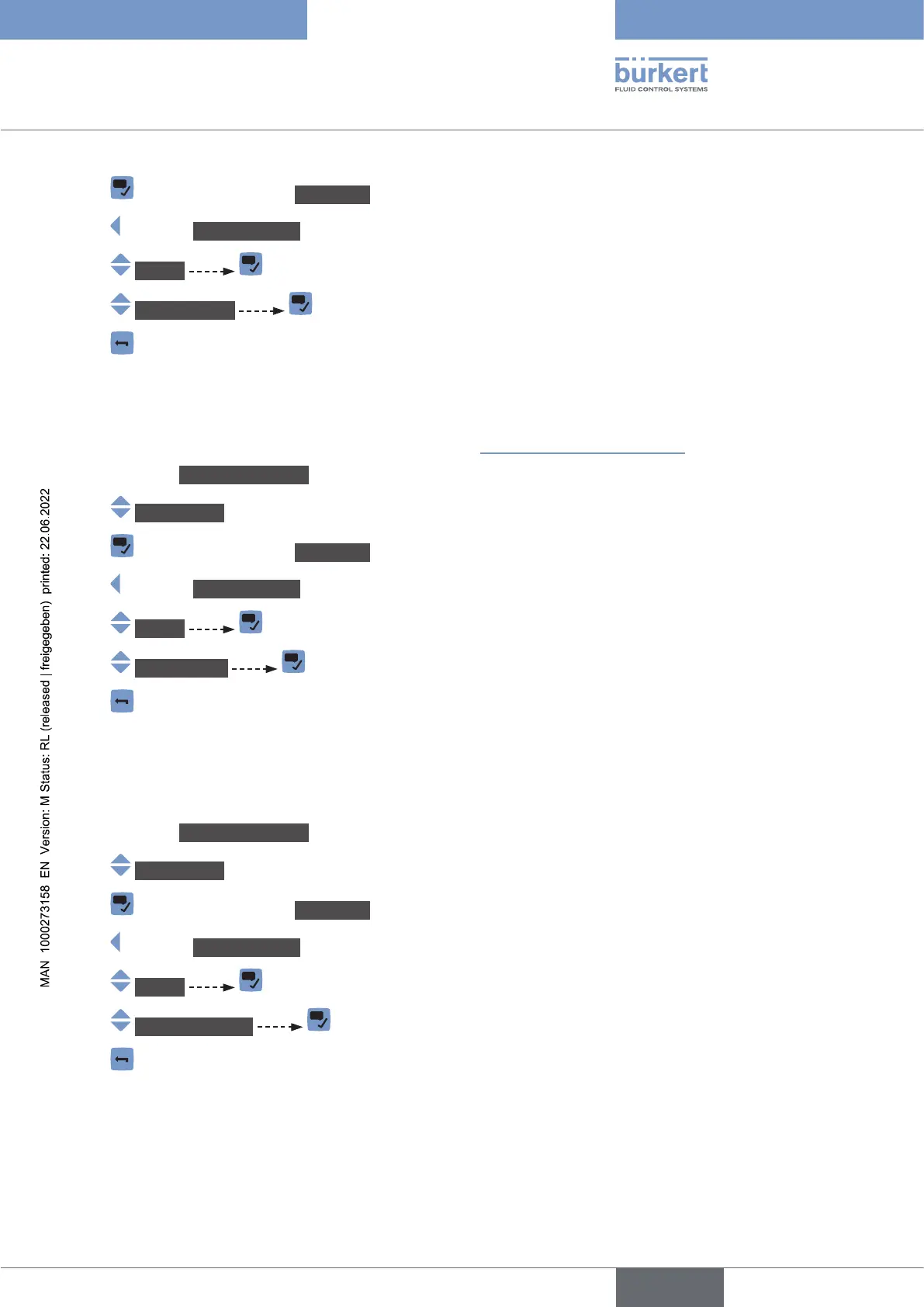 bürkert
FLUID CONTROL SYSTEMS

MAN 1000273158 EN Version: M Status: RL (released | freigegeben) printed: 22.06.2022